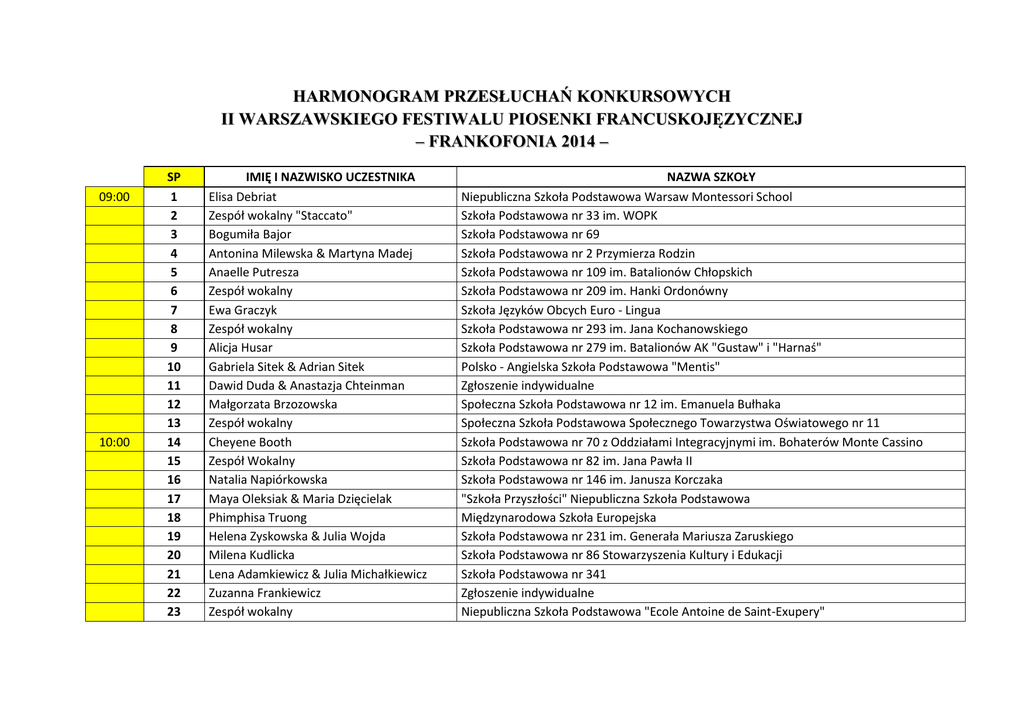 HARMONOGRAM PRZESŁUCHAŃ KONKURSOWYCH
II WARSZAWSKIEGO FESTIWALU PIOSENKI FRANCUSKOJĘZYCZNEJ
– FRANKOFONIA 2014 –

| | SP | IMIĘ I NAZWISKO UCZESTNIKA | NAZWA SZKOŁY |
|---|---|---|---|
| 09:00 | 1 | Elisa Debriat | Niepubliczna Szkoła Podstawowa Warsaw Montessori School |
| | 2 | Zespół wokalny "Staccato" | Szkoła Podstawowa nr 33 im. WOPK |
| | 3 | Bogumiła Bajor | Szkoła Podstawowa nr 69 |
| | 4 | Antonina Milewska & Martyna Madej | Szkoła Podstawowa nr 2 Przymierza Rodzin |
| | 5 | Anaelle Putresza | Szkoła Podstawowa nr 109 im. Batalionów Chłopskich |
| | 6 | Zespół wokalny | Szkoła Podstawowa nr 209 im. Hanki Ordonówny |
| | 7 | Ewa Graczyk | Szkoła Języków Obcych Euro - Lingua |
| | 8 | Zespół wokalny | Szkoła Podstawowa nr 293 im. Jana Kochanowskiego |
| | 9 | Alicja Husar | Szkoła Podstawowa nr 279 im. Batalionów AK "Gustaw" i "Harnaś" |
| | 10 | Gabriela Sitek & Adrian Sitek | Polsko - Angielska Szkoła Podstawowa "Mentis" |
| | 11 | Dawid Duda & Anastazja Chteinman | Zgłoszenie indywidualne |
| | 12 | Małgorzata Brzozowska | Społeczna Szkoła Podstawowa nr 12 im. Emanuela Bułhaka |
| | 13 | Zespół wokalny | Społeczna Szkoła Podstawowa Społecznego Towarzystwa Oświatowego nr 11 |
| 10:00 | 14 | Cheyene Booth | Szkoła Podstawowa nr 70 z Oddziałami Integracyjnymi im. Bohaterów Monte Cassino |
| | 15 | Zespół Wokalny | Szkoła Podstawowa nr 82 im. Jana Pawła II |
| | 16 | Natalia Napiórkowska | Szkoła Podstawowa nr 146 im. Janusza Korczaka |
| | 17 | Maya Oleksiak & Maria Dzięcielak | "Szkoła Przyszłości" Niepubliczna Szkoła Podstawowa |
| | 18 | Phimphisa Truong | Międzynarodowa Szkoła Europejska |
| | 19 | Helena Zyskowska & Julia Wojda | Szkoła Podstawowa nr 231 im. Generała Mariusza Zaruskiego |
| | 20 | Milena Kudlicka | Szkoła Podstawowa nr 86 Stowarzyszenia Kultury i Edukacji |
| | 21 | Lena Adamkiewicz & Julia Michałkiewicz | Szkoła Podstawowa nr 341 |
| | 22 | Zuzanna Frankiewicz | Zgłoszenie indywidualne |
| | 23 | Zespół wokalny | Niepubliczna Szkoła Podstawowa "Ecole Antoine de Saint-Exupery" |